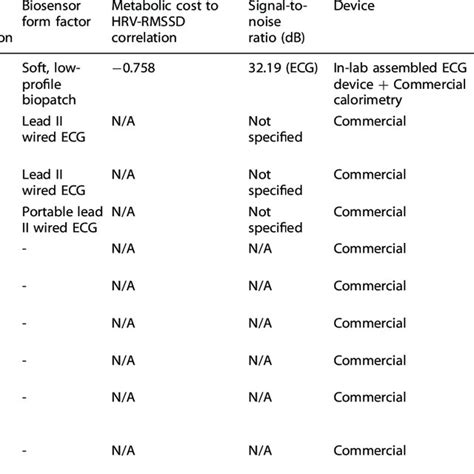 | on | Biosensor form factor | Metabolic cost to HRV-RMSSD correlation | Signal-to-noise ratio (dB) | Device |
|---|---|---|---|---|
| | Soft, low-profile biopatch | −0.758 | 32.19 (ECG) | In-lab assembled ECG device + Commercial calorimetry |
| | Lead II wired ECG | N/A | Not specified | Commercial |
| | Lead II wired ECG | N/A | Not specified | Commercial |
| | Portable lead II wired ECG | N/A | Not specified | Commercial |
| | - | N/A | N/A | Commercial |
| | - | N/A | N/A | Commercial |
| | - | N/A | N/A | Commercial |
| | - | N/A | N/A | Commercial |
| | - | N/A | N/A | Commercial |
| | - | N/A | N/A | Commercial |